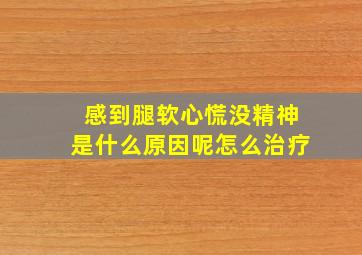 感到腿软心慌没精神
是什么原因呢怎么治疗